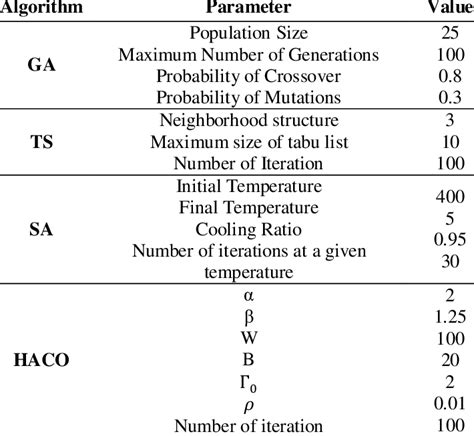 | Algorithm | Parameter | Value |
|---|---|---|
| GA | Population Size | 25 |
| | Maximum Number of Generations | 100 |
| | Probability of Crossover | 0.8 |
| | Probability of Mutations | 0.3 |
| TS | Neighborhood structure | 3 |
| | Maximum size of tabu list | 10 |
| | Number of Iteration | 100 |
| SA | Initial Temperature | 400 |
| | Final Temperature | 5 |
| | Cooling Ratio | 0.95 |
| | Number of iterations at a given temperature | 30 |
| HACO | $\alpha$ | 2 |
| | $\beta$ | 1.25 |
| | W | 100 |
| | B | 20 |
| | $\Gamma_0$ | 2 |
| | $\rho$ | 0.01 |
| | Number of iteration | 100 |